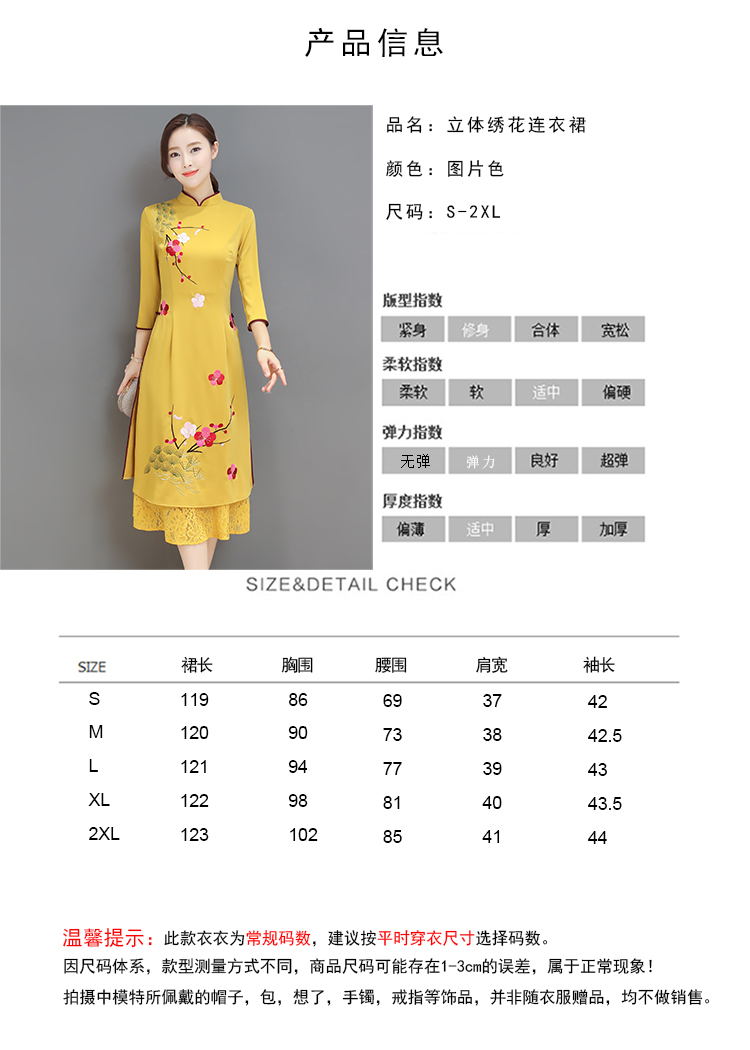 产品信息

品名：立体绣花连衣裙

颜色：图片色

尺码：S-2XL

版型指数

紧身 修身 合体 宽松

柔软指数

柔软 软 适中 偏硬

弹力指数

无弹 弹力 良好 超弹

厚度指数

偏薄 适中 厚 加厚

SIZE&DETAIL CHECK

| SIZE | 裙长 | 胸围 | 腰围 | 肩宽 | 袖长 |
|---|---|---|---|---|---|
| S | 119 | 86 | 69 | 37 | 42 |
| M | 120 | 90 | 73 | 38 | 42.5 |
| L | 121 | 94 | 77 | 39 | 43 |
| XL | 122 | 98 | 81 | 40 | 43.5 |
| 2XL | 123 | 102 | 85 | 41 | 44 |

温馨提示：此款衣衣为常规码数，建议按平时穿衣尺寸选择码数。
因尺码体系，款型测量方式不同，商品尺码可能存在1-3cm的误差，属于正常现象！
拍摄中模特所佩戴的帽子，包，想了，手镯，戒指等饰品，并非随衣服赠品，均不做销售。